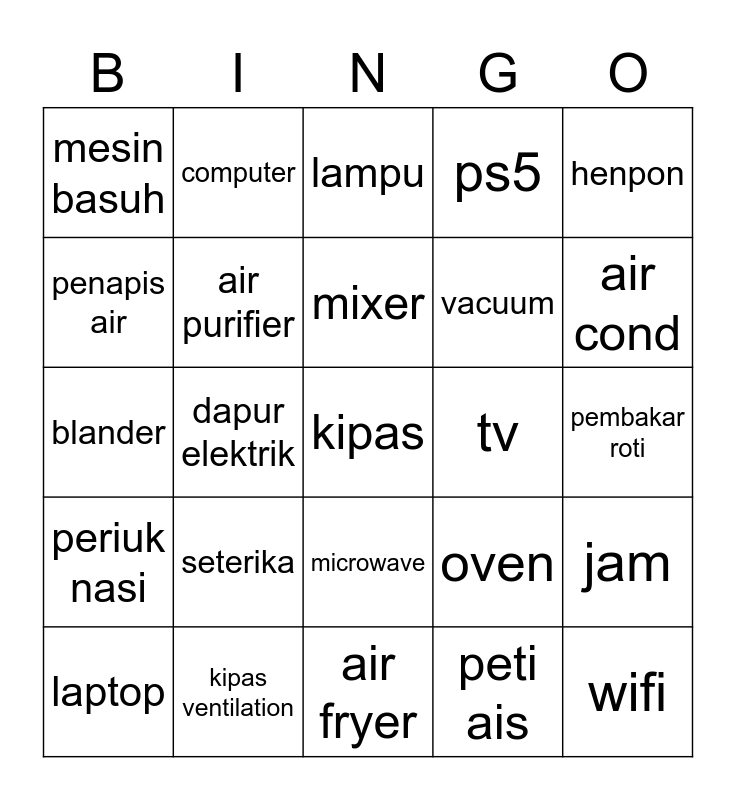 | B | I | N | G | O |
|---|---|---|---|---|
| mesin basuh | computer | lampu | ps5 | henpon |
| penapis air | air purifier | mixer | vacuum | air cond |
| blander | dapur elektrik | kipas | tv | pembakar roti |
| periuk nasi | seterika | microwave | oven | jam |
| laptop | kipas ventilation | air fryer | peti ais | wifi |